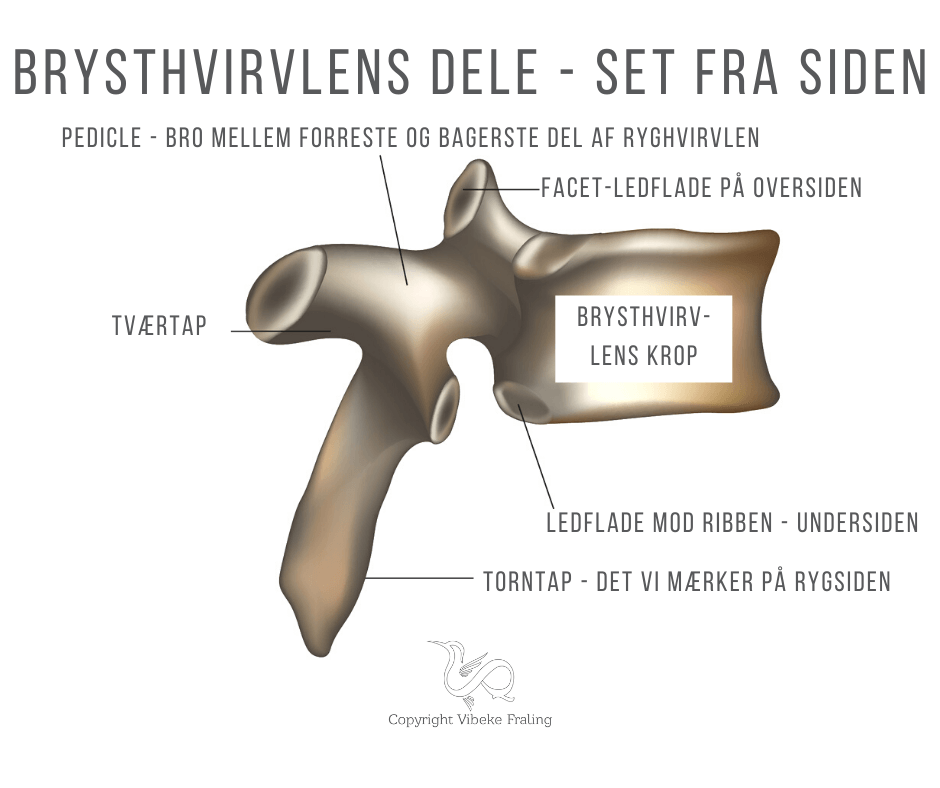 BRYSTHVIRVLENS DELE - SET FRA SIDEN

PEDICLE - BRO MELLEM FORRESTE OG BAGERSTE DEL AF RYGHVIRVLEN

FACET-LEDFLADE PÅ OVERSIDEN

TVÆRTAP

BRYSTHVIRVLENS KROP

LEDFLADE MOD RIBBEN - UNDERSIDEN

TORNTAP - DET VI MÆRKER PÅ RYGSIDEN

Copyright Vibeke Fraling